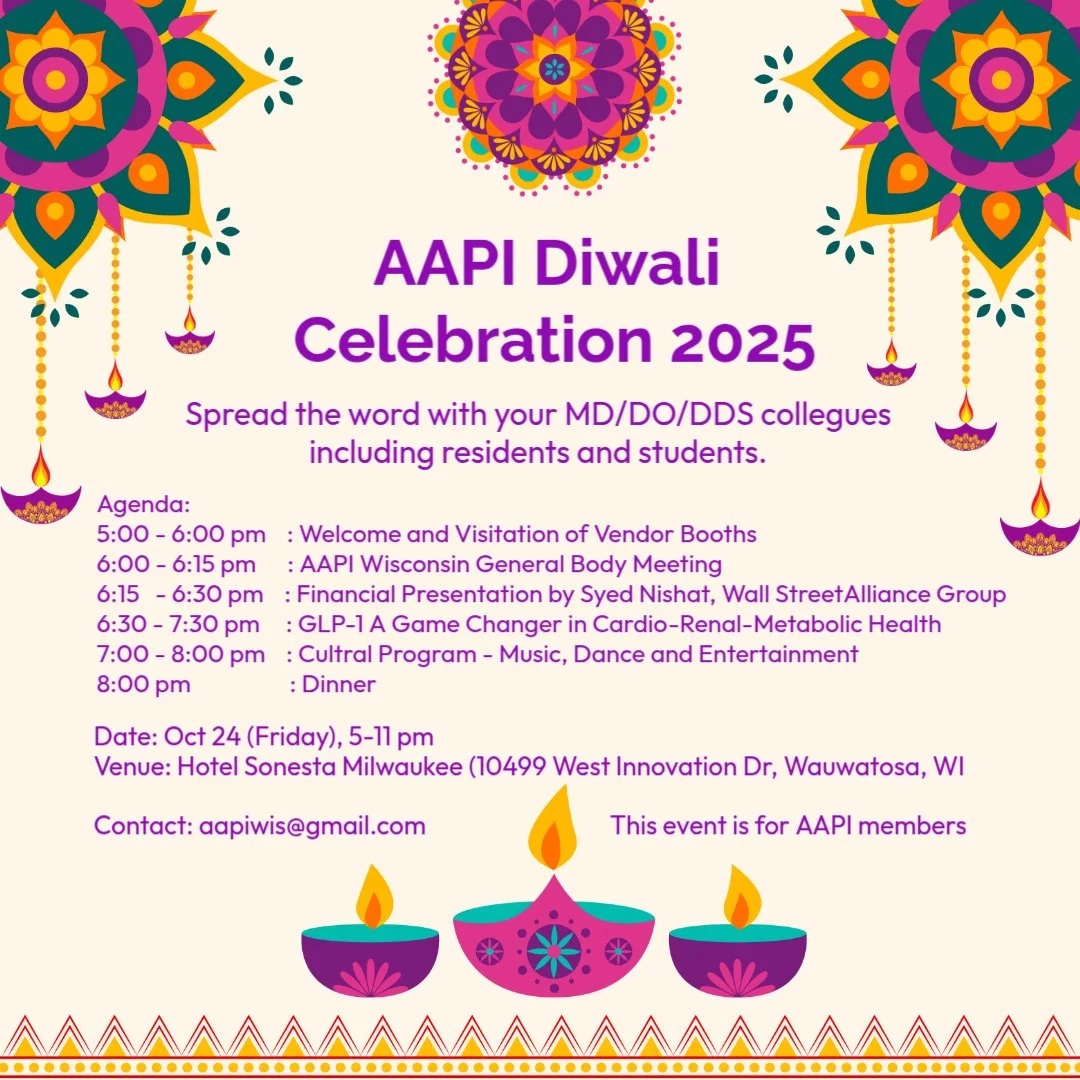 AAPI Diwali Celebration 2025

Spread the word with your MD/DO/DDS collegues including residents and students.

Agenda:
5:00 - 6:00 pm : Welcome and Visitation of Vendor Booths
6:00 - 6:15 pm : AAPI Wisconsin General Body Meeting
6:15 - 6:30 pm : Financial Presentation by Syed Nishat, Wall StreetAlliance Group
6:30 - 7:30 pm : GLP-1 A Game Changer in Cardio-Renal-Metabolic Health
7:00 - 8:00 pm : Cultral Program - Music, Dance and Entertainment
8:00 pm : Dinner

Date: Oct 24 (Friday), 5-11 pm
Venue: Hotel Sonesta Milwaukee (10499 West Innovation Dr, Wauwatosa, WI

Contact: aapiwis@gmail.com

This event is for AAPI members